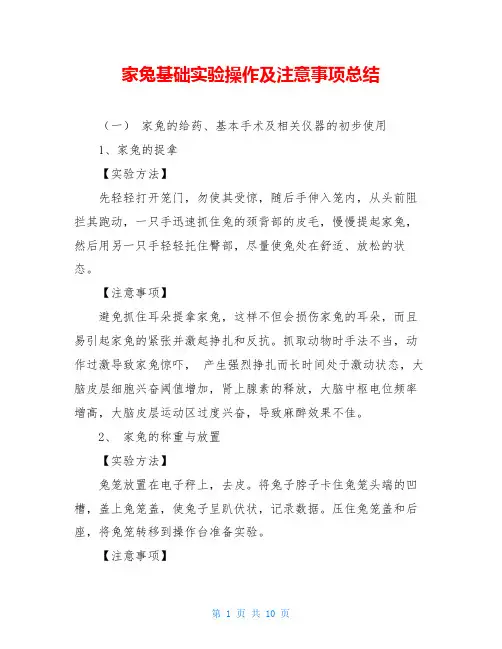 家兔基础实验操作及注意事项总结

（一） 家兔的给药、基本手术及相关仪器的初步使用

1、家兔的捉拿

【实验方法】

先轻轻打开笼门，勿使其受惊，随后手伸入笼内，从头前阻拦其跑动，一只手迅速抓住兔的颈背部的皮毛，慢慢提起家兔，然后用另一只手轻轻托住臀部，尽量使兔处在舒适、放松的状态。

【注意事项】

避免抓住耳朵提拿家兔，这样不但会损伤家兔的耳朵，而且易引起家兔的紧张并激起挣扎和反抗。抓取动物时手法不当，动作过激导致家兔惊吓， 产生强烈挣扎而长时间处于激动状态，大脑皮层细胞兴奋阈值增加，肾上腺素的释放，大脑中枢电位频率增高，大脑皮层运动区过度兴奋，导致麻醉效果不佳。

2、 家兔的称重与放置

【实验方法】

兔笼放置在电子秤上，去皮。将兔子脖子卡住兔笼头端的凹槽，盖上兔笼盖，使兔子呈趴伏状，记录数据。压住兔笼盖和后座，将兔笼转移到操作台准备实验。

【注意事项】

第 1 页 共 10 页